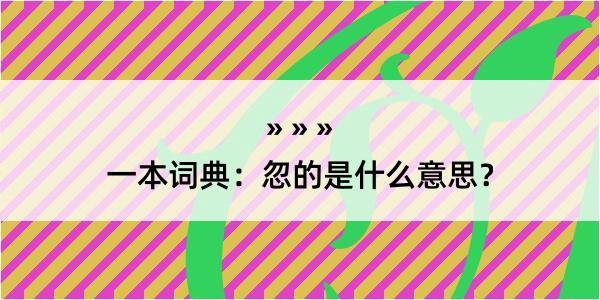 » » »

一本词典：忽的是什么意思？